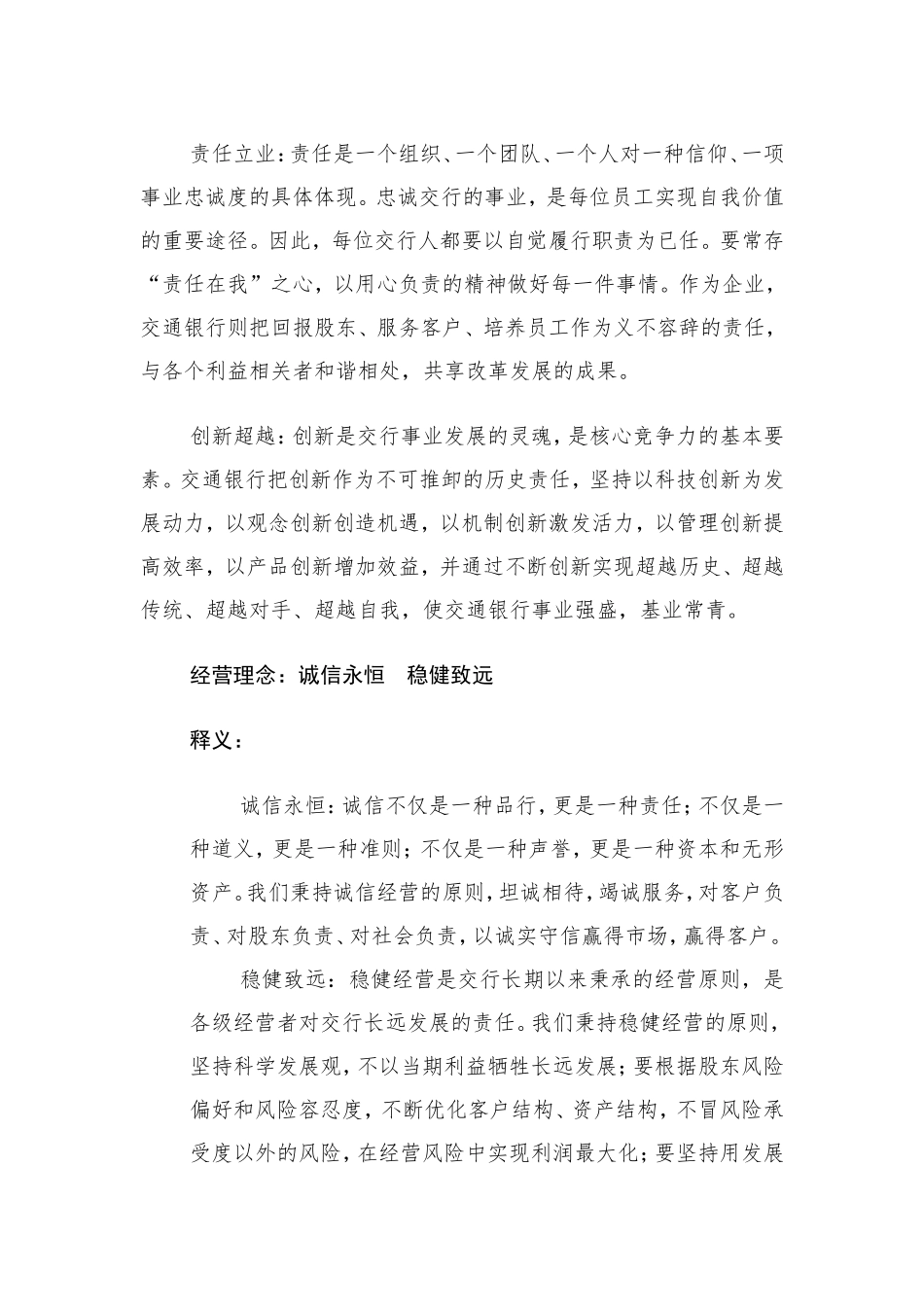 责任立业：责任是一个组织、一个团队、一个人对一种信仰、一项事业忠诚度的具体体现。忠诚交行的事业，是每位员工实现自我价值的重要途径。因此，每位交行人都要以自觉履行职责为已任。要常存“责任在我”之心，以用心负责的精神做好每一件事情。作为企业，交通银行则把回报股东、服务客户、培养员工作为义不容辞的责任，与各个利益相关者和谐相处，共享改革发展的成果。

创新超越：创新是交行事业发展的灵魂，是核心竞争力的基本要素。交通银行把创新作为不可推卸的历史责任，坚持以科技创新为发展动力，以观念创新创造机遇，以机制创新激发活力，以管理创新提高效率，以产品创新增加效益，并通过不断创新实现超越历史、超越传统、超越对手、超越自我，使交通银行事业强盛，基业常青。

经营理念：诚信永恒　稳健致远

释义：

诚信永恒：诚信不仅是一种品行，更是一种责任；不仅是一种道义，更是一种准则；不仅是一种声誉，更是一种资本和无形资产。我们秉持诚信经营的原则，坦诚相待，竭诚服务，对客户负责、对股东负责、对社会负责，以诚实守信赢得市场，赢得客户。

稳健致远：稳健经营是交行长期以来秉承的经营原则，是各级经营者对交行长远发展的责任。我们秉持稳健经营的原则，坚持科学发展观，不以当期利益牺牲长远发展；要根据股东风险偏好和风险容忍度，不断优化客户结构、资产结构，不冒风险承受度以外的风险，在经营风险中实现利润最大化；要坚持用发展